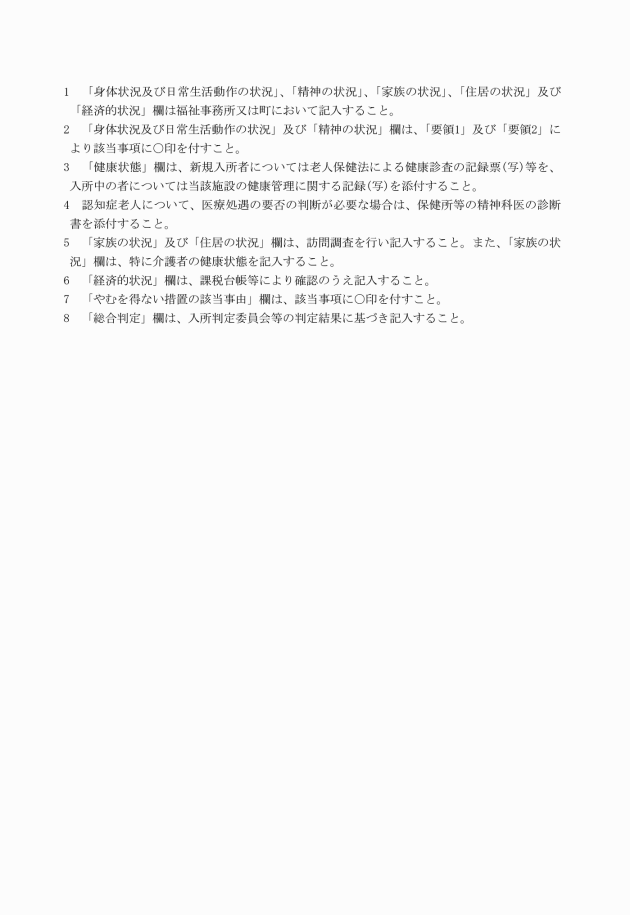 1　「身体状況及び日常生活動作の状況」、「精神の状況」、「家族の状況」、「住居の状況」及び「経済的状況」欄は福祉事務所又は町において記入すること。

2　「身体状況及び日常生活動作の状況」及び「精神の状況」欄は、「要領1」及び「要領2」により該当事項に○印を付すこと。

3　「健康状態」欄は、新規入所者については老人保健法による健康診査の記録票(写)等を、入所中の者については当該施設の健康管理に関する記録(写)を添付すること。

4　認知症老人について、医療処遇の要否の判断が必要な場合は、保健所等の精神科医の診断書を添付すること。

5　「家族の状況」及び「住居の状況」欄は、訪問調査を行い記入すること。また、「家族の状況」欄は、特に介護者の健康状態を記入すること。

6　「経済的状況」欄は、課税台帳等により確認のうえ記入すること。

7　「やむを得ない措置の該当事由」欄は、該当事項に○印を付すこと。

8　「総合判定」欄は、入所判定委員会等の判定結果に基づき記入すること。